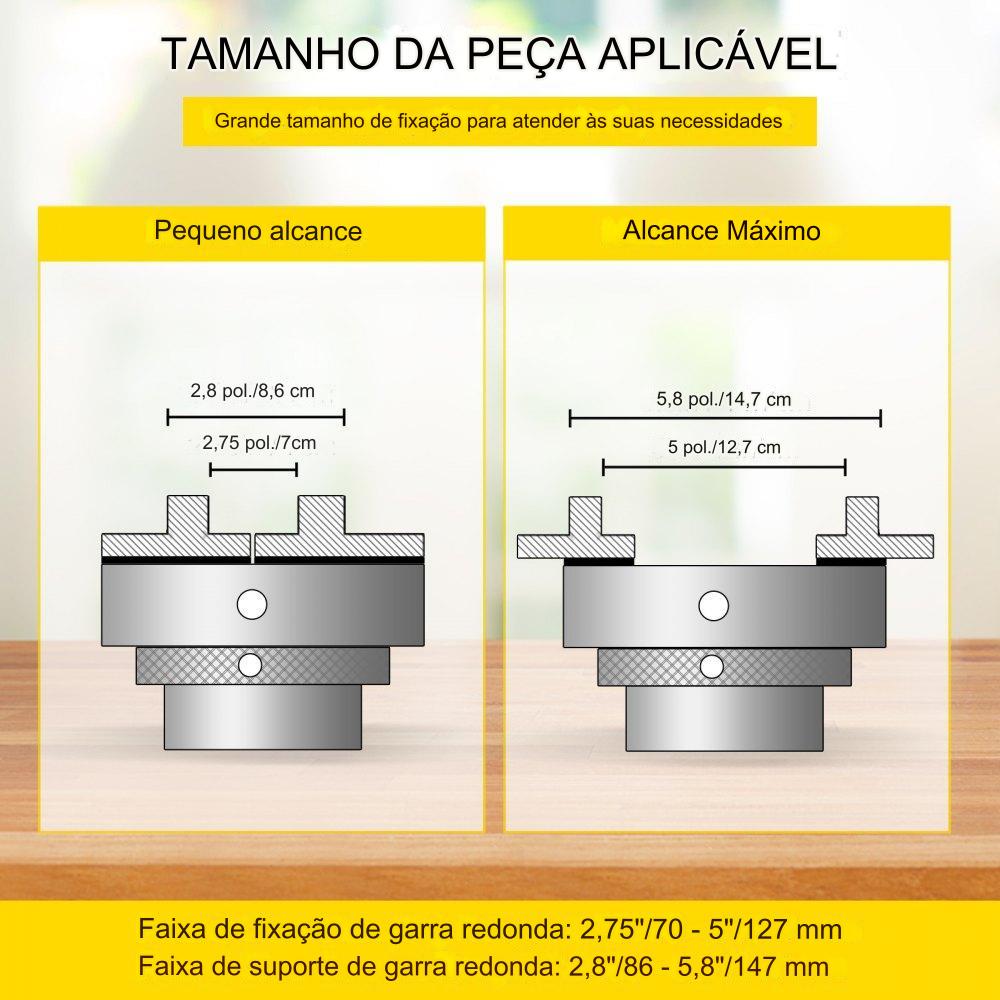 TAMANHO DA PEÇA APLICÁVEL

Grande tamanho de fixação para atender às suas necessidades

Pequeno alcance

2,8 pol./8,6 cm

2,75 pol./7cm

Alcance Máximo

5,8 pol./14,7 cm

5 pol./12,7 cm

Faixa de fixação de garra redonda: 2,75"/70 - 5"/127 mm
Faixa de suporte de garra redonda: 2,8"/86 - 5,8"/147 mm